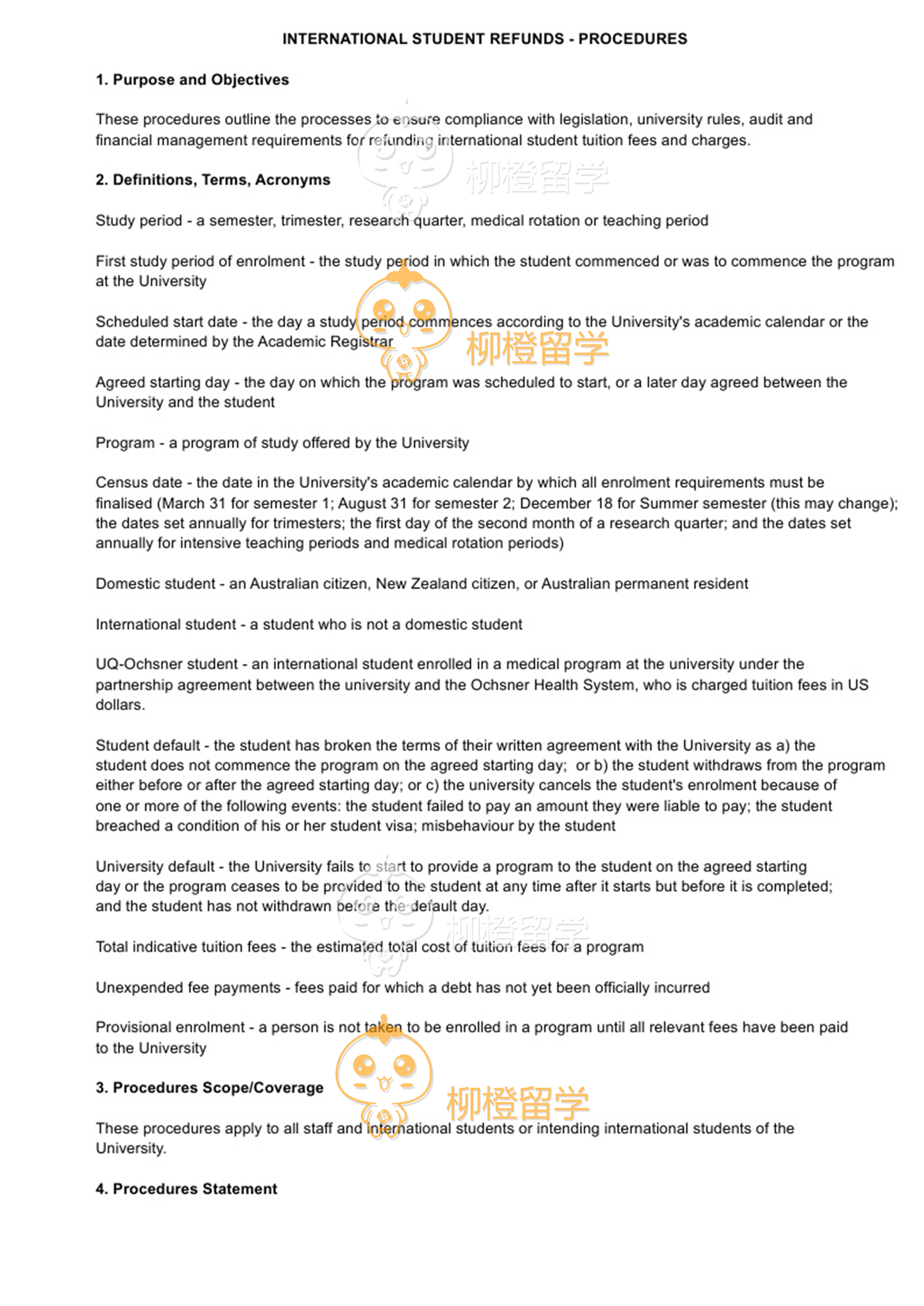 INTERNATIONAL STUDENT REFUNDS - PROCEDURES

1. Purpose and Objectives

These procedures outline the processes to ensure compliance with legislation, university rules, audit and financial management requirements for refunding international student tuition fees and charges.

柳橙留学

2. Definitions, Terms, Acronyms

Study period - a semester, trimester, research quarter, medical rotation or teaching period

First study period of enrolment - the study period in which the student commenced or was to commence the program at the University

Scheduled start date - the day a study period commences according to the University's academic calendar or the date determined by the Academic Registrar

柳橙留学

Agreed starting day - the day on which the program was scheduled to start, or a later day agreed between the University and the student

Program - a program of study offered by the University

Census date - the date in the University's academic calendar by which all enrolment requirements must be finalised (March 31 for semester 1; August 31 for semester 2; December 18 for Summer semester (this may change); the dates set annually for trimesters; the first day of the second month of a research quarter; and the dates set annually for intensive teaching periods and medical rotation periods)

Domestic student - an Australian citizen, New Zealand citizen, or Australian permanent resident

International student - a student who is not a domestic student

UQ-Ochsner student - an international student enrolled in a medical program at the university under the partnership agreement between the university and the Ochsner Health System, who is charged tuition fees in US dollars.

Student default - the student has broken the terms of their written agreement with the University as a) the student does not commence the program on the agreed starting day; or b) the student withdraws from the program either before or after the agreed starting day; or c) the university cancels the student's enrolment because of one or more of the following events: the student failed to pay an amount they were liable to pay; the student breached a condition of his or her student visa; misbehaviour by the student

University default - the University fails to start to provide a program to the student on the agreed starting day or the program ceases to be provided to the student at any time after it starts but before it is completed; and the student has not withdrawn before the default day.

柳橙留学

Total indicative tuition fees - the estimated total cost of tuition fees for a program

Unexpended fee payments - fees paid for which a debt has not yet been officially incurred

Provisional enrolment - a person is not taken to be enrolled in a program until all relevant fees have been paid to the University

3. Procedures Scope/Coverage

柳橙留学

These procedures apply to all staff and international students or intending international students of the University.

4. Procedures Statement